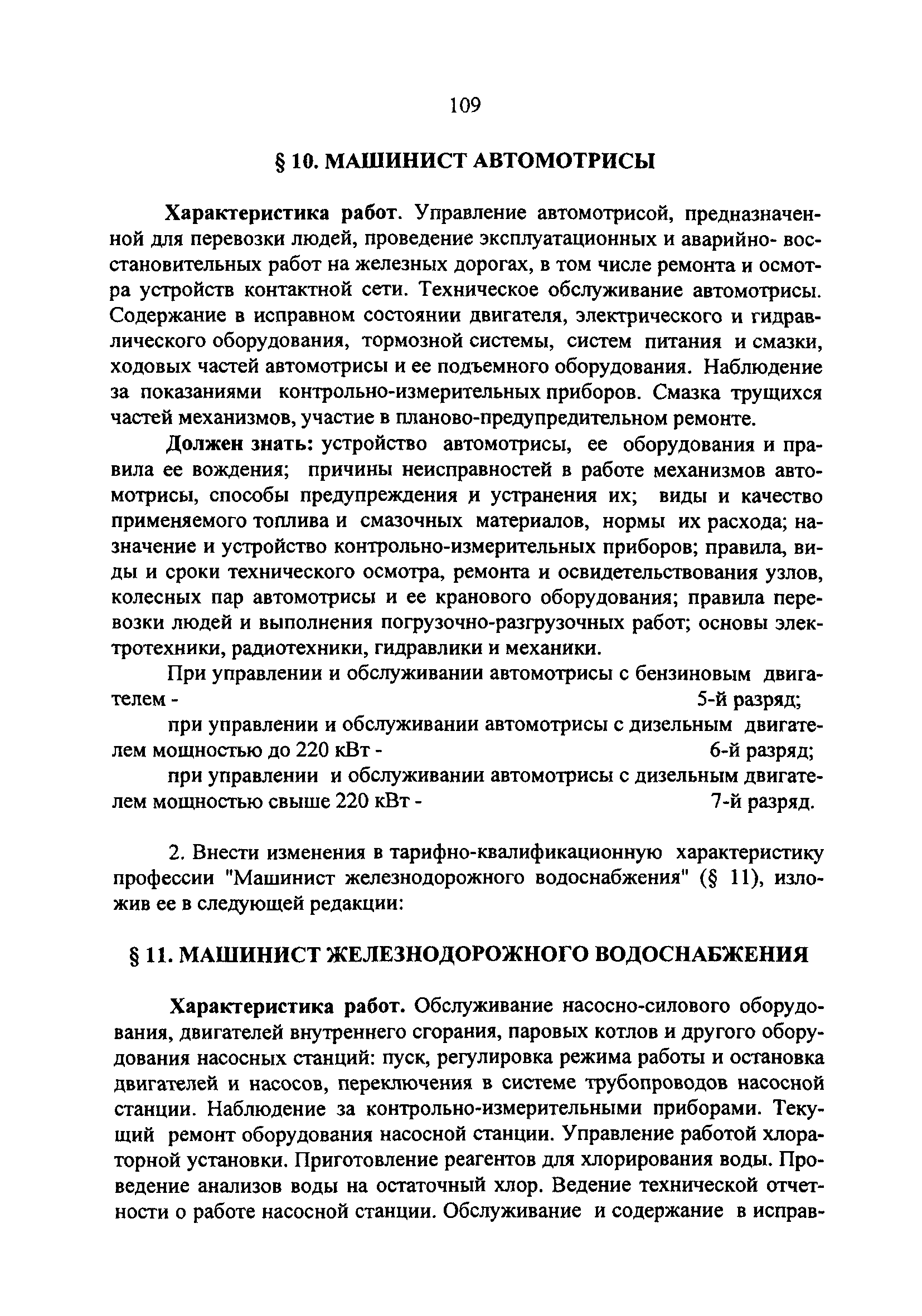 109

§ 10. МАШИНИСТ АВТОМОТРИСЫ

Характеристика работ. Управление автомотрисой, предназначенной для перевозки людей, проведение эксплуатационных и аварийно- восстановительных работ на железных дорогах, в том числе ремонта и осмотра устройств контактной сети. Техническое обслуживание автомотрисы. Содержание в исправном состоянии двигателя, электрического и гидравлического оборудования, тормозной системы, систем питания и смазки, ходовых частей автомотрисы и ее подъемного оборудования. Наблюдение за показаниями контрольно-измерительных приборов. Смазка трущихся частей механизмов, участие в планово-предупредительном ремонте.

Должен знать: устройство автомотрисы, ее оборудования и правила ее вождения; причины неисправностей в работе механизмов автомотрисы, способы предупреждения и устранения их; виды и качество применяемого топлива и смазочных материалов, нормы их расхода; назначение и устройство контрольно-измерительных приборов; правила, виды и сроки технического осмотра, ремонта и освидетельствования узлов, колесных пар автомотрисы и ее кранового оборудования; правила перевозки людей и выполнения погрузочно-разгрузочных работ; основы электротехники, радиотехники, гидравлики и механики.

При управлении и обслуживании автомотрисы с бензиновым двигателем - 5-й разряд;

при управлении и обслуживании автомотрисы с дизельным двигателем мощностью до 220 кВт - 6-й разряд;

при управлении и обслуживании автомотрисы с дизельным двигателем мощностью свыше 220 кВт - 7-й разряд.

2. Внести изменения в тарифно-квалификационную характеристику профессии "Машинист железнодорожного водоснабжения" (§ 11), изложив ее в следующей редакции:

§ 11. МАШИНИСТ ЖЕЛЕЗНОДОРОЖНОГО ВОДОСНАБЖЕНИЯ

Характеристика работ. Обслуживание насосно-силового оборудования, двигателей внутреннего сгорания, паровых котлов и другого оборудования насосных станций: пуск, регулировка режима работы и остановка двигателей и насосов, переключения в системе трубопроводов насосной станции. Наблюдение за контрольно-измерительными приборами. Текущий ремонт оборудования насосной станции. Управление работой хлораторной установки. Приготовление реагентов для хлорирования воды. Проведение анализов воды на остаточный хлор. Ведение технической отчетности о работе насосной станции. Обслуживание и содержание в исправ-